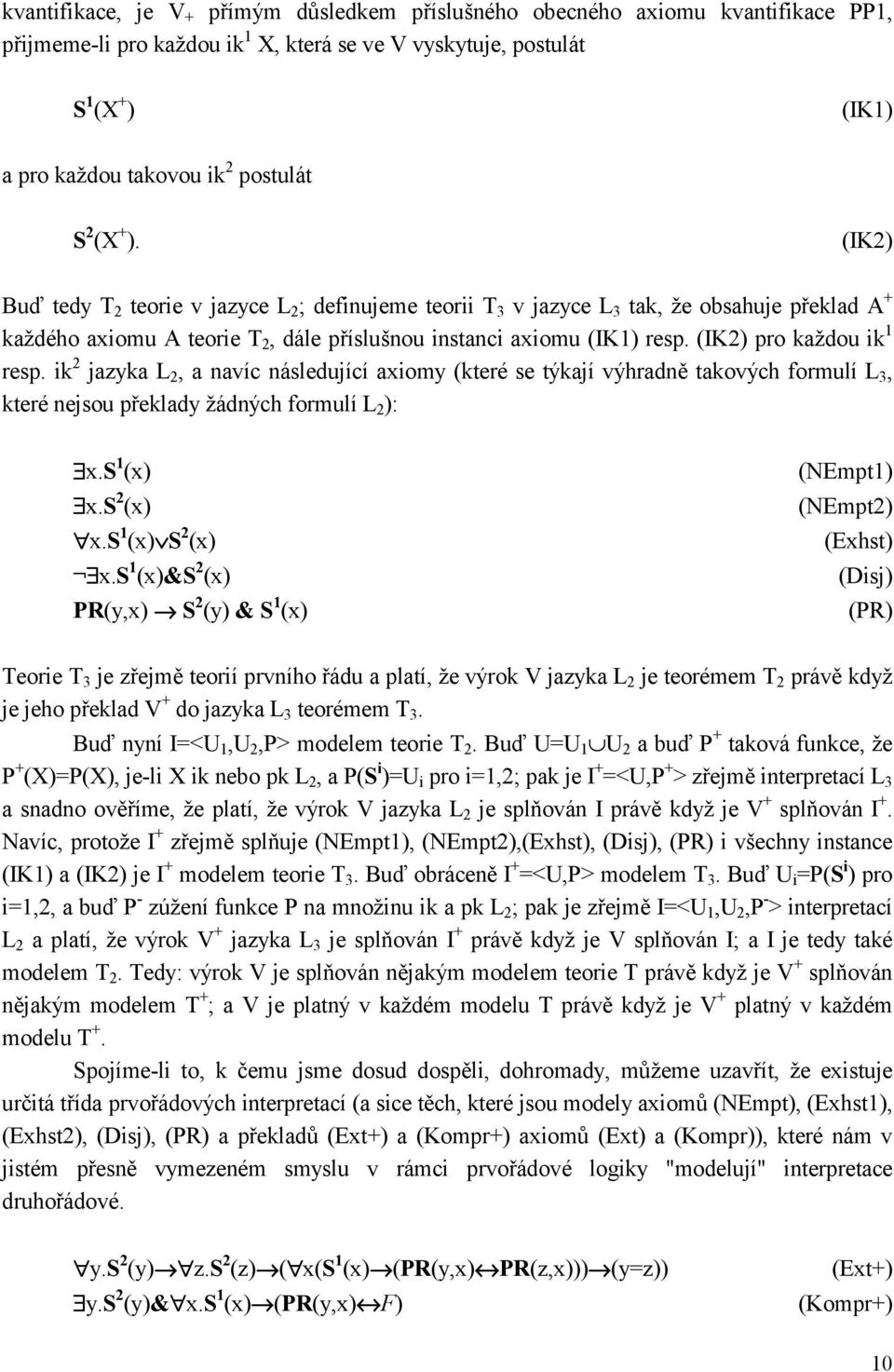 kvantifikace, je $V_+$ přímým důsledkem příslušného obecného axiomu kvantifikace PP1, přijmeme-li pro každou ik$^1$ X, která se ve V vyskytuje, postulát

$S^1(X^+)$ (IK1)

a pro každou takovou ik$^2$ postulát

$S^2(X^+)$. (IK2)

Buď tedy $T_2$ teorie v jazyce $L_2$; definujeme teorii $T_3$ v jazyce $L_3$ tak, že obsahuje překlad $A^+$ každého axiomu A teorie $T_2$, dále příslušnou instanci axiomu (IK1) resp. (IK2) pro každou ik$^1$ resp. ik$^2$ jazyka $L_2$, a navíc následující axiomy (které se týkají výhradně takových formulí $L_3$, které nejsou překlady žádných formulí $L_2$):

$\exists x.S^1(x)$ (NEmpt1)
$\exists x.S^2(x)$ (NEmpt2)
$\forall x.S^1(x) \vee S^2(x)$ (Exhst)
$\neg\exists x.S^1(x) \& S^2(x)$ (Disj)
$PR(y,x) \rightarrow S^2(y) \& S^1(x)$ (PR)

Teorie $T_3$ je zřejmě teorií prvního řádu a platí, že výrok V jazyka $L_2$ je teorémem $T_2$ právě když je jeho překlad $V^+$ do jazyka $L_3$ teorémem $T_3$.

Buď nyní I=<$U_1$,$U_2$,P> modelem teorie $T_2$. Buď $U=U_1 \cup U_2$ a buď $P^+$ taková funkce, že $P^+(X)=P(X)$, je-li X ik nebo pk $L_2$, a $P(S^i)=U_i$ pro i=1,2; pak je $I^+$=<U,$P^+$> zřejmě interpretací $L_3$ a snadno ověříme, že platí, že výrok V jazyka $L_2$ je splňován I právě když je $V^+$ splňován $I^+$. Navíc, protože $I^+$ zřejmě splňuje (NEmpt1), (NEmpt2),(Exhst), (Disj), (PR) i všechny instance (IK1) a (IK2) je $I^+$ modelem teorie $T_3$. Buď obráceně $I^+$=<U,P> modelem $T_3$. Buď $U_i=P(S^i)$ pro i=1,2, a buď $P^-$ zúžení funkce P na množinu ik a pk $L_2$; pak je zřejmě I=<$U_1$,$U_2$,$P^-$> interpretací $L_2$ a platí, že výrok $V^+$ jazyka $L_3$ je splňován $I^+$ právě když je V splňován I; a I je tedy také modelem $T_2$. Tedy: výrok V je splňován nějakým modelem teorie T právě když je $V^+$ splňován nějakým modelem $T^+$; a V je platný v každém modelu T právě když je $V^+$ platný v každém modelu $T^+$.

Spojíme-li to, k čemu jsme dosud dospěli, dohromady, můžeme uzavřít, že existuje určitá třída prvořádových interpretací (a sice těch, které jsou modely axiomů (NEmpt), (Exhst1), (Exhst2), (Disj), (PR) a překladů (Ext+) a (Kompr+) axiomů (Ext) a (Kompr)), které nám v jistém přesně vymezeném smyslu v rámci prvořádové logiky "modelují" interpretace druhořádové.

$\forall y.S^2(y) \rightarrow \forall z.S^2(z) \rightarrow (\forall x(S^1(x) \rightarrow (PR(y,x) \leftrightarrow PR(z,x))) \rightarrow (y=z))$ (Ext+)
$\exists y.S^2(y) \& \forall x.S^1(x) \rightarrow (PR(y,x) \leftrightarrow F)$ (Kompr+)

10